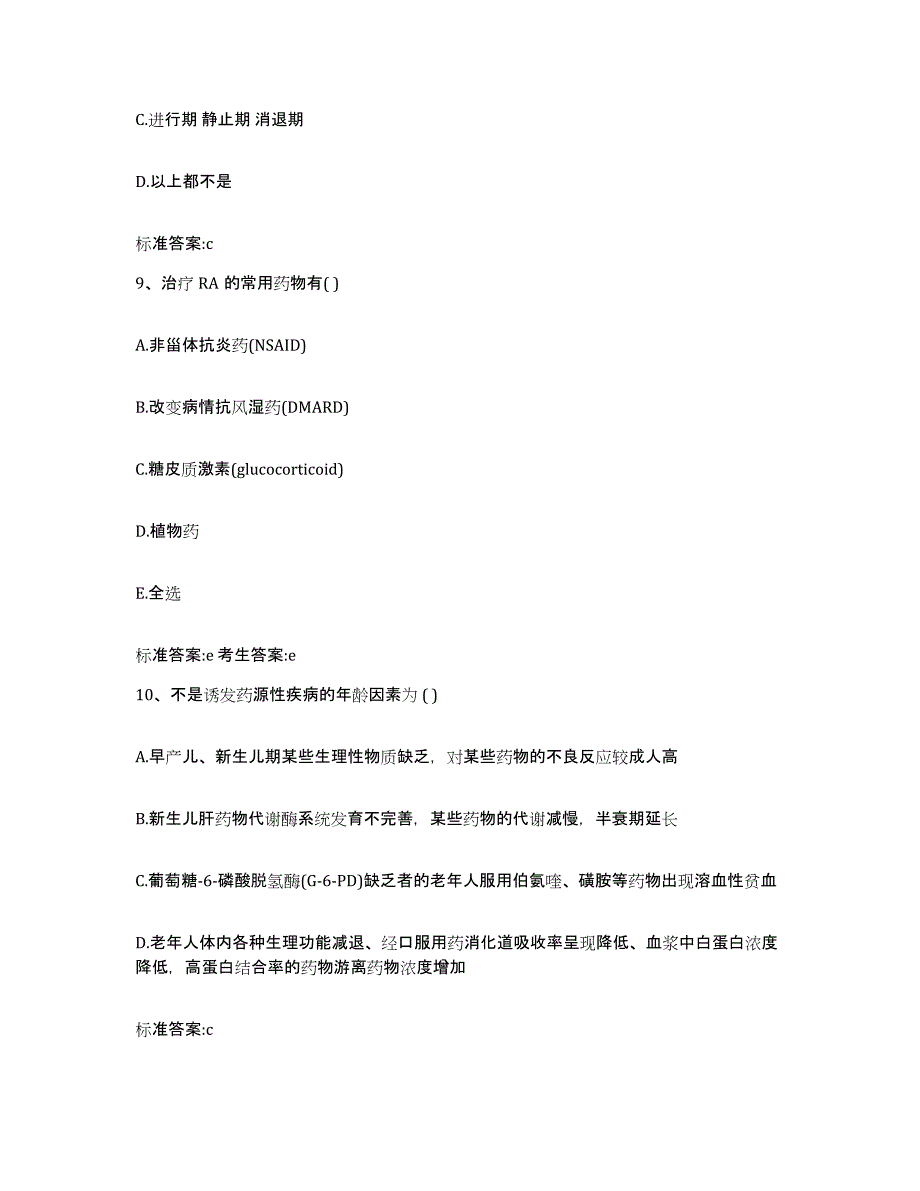 C.进行期 静止期 消退期

D.以上都不是

标准答案:c

9、治疗 RA 的常用药物有( )

A.非甾体抗炎药(NSAID)

B.改变病情抗风湿药(DMARD)

C.糖皮质激素(glucocorticoid)

D.植物药

E.全选

标准答案:e 考生答案:e

10、不是诱发药源性疾病的年龄因素为 ( )

A.早产儿、新生儿期某些生理性物质缺乏，对某些药物的不良反应较成人高

B.新生儿肝药物代谢酶系统发育不完善，某些药物的代谢减慢，半衰期延长

C.葡萄糖-6-磷酸脱氢酶(G-6-PD)缺乏者的老年人服用伯氨喹、磺胺等药物出现溶血性贫血

D.老年人体内各种生理功能减退、经口服用药消化道吸收率呈现降低、血浆中白蛋白浓度降低，高蛋白结合率的药物游离药物浓度增加

标准答案:c